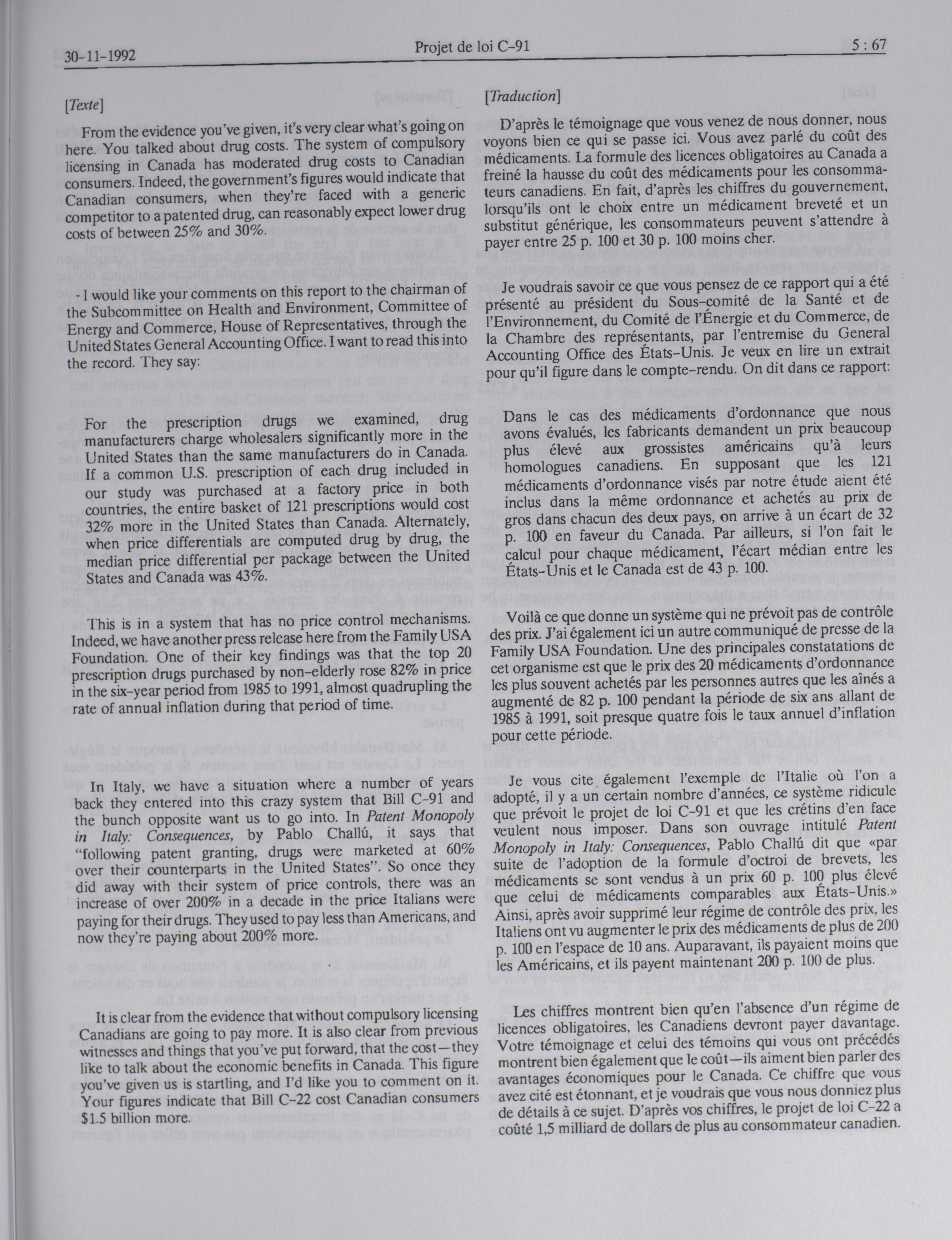 30-11-1992 Projet de loi C-91 5 : 67

[Texte]

From the evidence you've given, it's very clear what's going on here. You talked about drug costs. The system of compulsory licensing in Canada has moderated drug costs to Canadian consumers. Indeed, the government's figures would indicate that Canadian consumers, when they're faced with a generic competitor to a patented drug, can reasonably expect lower drug costs of between 25% and 30%.

I would like your comments on this report to the chairman of the Subcommittee on Health and Environment, Committee of Energy and Commerce, House of Representatives, through the United States General Accounting Office. I want to read this into the record. They say:

For the prescription drugs we examined, drug manufacturers charge wholesalers significantly more in the United States than the same manufacturers do in Canada. If a common U.S. prescription of each drug included in our study was purchased at a factory price in both countries, the entire basket of 121 prescriptions would cost 32% more in the United States than Canada. Alternately, when price differentials are computed drug by drug, the median price differential per package between the United States and Canada was 43%.

This is in a system that has no price control mechanisms. Indeed, we have another press release here from the Family USA Foundation. One of their key findings was that the top 20 prescription drugs purchased by non-elderly rose 82% in price in the six-year period from 1985 to 1991, almost quadrupling the rate of annual inflation during that period of time.

In Italy, we have a situation where a number of years back they entered into this crazy system that Bill C-91 and the bunch opposite want us to go into. In Patent Monopoly in Italy: Consequences, by Pablo Challú, it says that "following patent granting, drugs were marketed at 60% over their counterparts in the United States". So once they did away with their system of price controls, there was an increase of over 200% in a decade in the price Italians were paying for their drugs. They used to pay less than Americans, and now they're paying about 200% more.

It is clear from the evidence that without compulsory licensing Canadians are going to pay more. It is also clear from previous witnesses and things that you've put forward, that the cost—they like to talk about the economic benefits in Canada. This figure you've given us is startling, and I'd like you to comment on it. Your figures indicate that Bill C-22 cost Canadian consumers $1.5 billion more.

[Traduction]

D'après le témoignage que vous venez de nous donner, nous voyons bien ce qui se passe ici. Vous avez parlé du coût des médicaments. La formule des licences obligatoires au Canada a freiné la hausse du coût des médicaments pour les consommateurs canadiens. En fait, d'après les chiffres du gouvernement, lorsqu'ils ont le choix entre un médicament breveté et un substitut générique, les consommateurs peuvent s'attendre à payer entre 25 p. 100 et 30 p. 100 moins cher.

Je voudrais savoir ce que vous pensez de ce rapport qui a été présenté au président du Sous-comité de la Santé et de l'Environnement, du Comité de l'Énergie et du Commerce, de la Chambre des représentants, par l'entremise du General Accounting Office des États-Unis. Je veux en lire un extrait pour qu'il figure dans le compte-rendu. On dit dans ce rapport:

Dans le cas des médicaments d'ordonnance que nous avons évalués, les fabricants demandent un prix beaucoup plus élevé aux grossistes américains qu'à leurs homologues canadiens. En supposant que les 121 médicaments d'ordonnance visés par notre étude aient été inclus dans la même ordonnance et achetés au prix de gros dans chacun des deux pays, on arrive à un écart de 32 p. 100 en faveur du Canada. Par ailleurs, si l'on fait le calcul pour chaque médicament, l'écart médian entre les États-Unis et le Canada est de 43 p. 100.

Voilà ce que donne un système qui ne prévoit pas de contrôle des prix. J'ai également ici un autre communiqué de presse de la Family USA Foundation. Une des principales constatations de cet organisme est que le prix des 20 médicaments d'ordonnance les plus souvent achetés par les personnes autres que les aînés a augmenté de 82 p. 100 pendant la période de six ans allant de 1985 à 1991, soit presque quatre fois le taux annuel d'inflation pour cette période.

Je vous cite également l'exemple de l'Italie où l'on a adopté, il y a un certain nombre d'années, ce système ridicule que prévoit le projet de loi C-91 et que les crétins d'en face veulent nous imposer. Dans son ouvrage intitulé Patent Monopoly in Italy: Consequences, Pablo Challú dit que «par suite de l'adoption de la formule d'octroi de brevets, les médicaments se sont vendus à un prix 60 p. 100 plus élevé que celui de médicaments comparables aux États-Unis.» Ainsi, après avoir supprimé leur régime de contrôle des prix, les Italiens ont vu augmenter le prix des médicaments de plus de 200 p. 100 en l'espace de 10 ans. Auparavant, ils payaient moins que les Américains, et ils payent maintenant 200 p. 100 de plus.

Les chiffres montrent bien qu'en l'absence d'un régime de licences obligatoires, les Canadiens devront payer davantage. Votre témoignage et celui des témoins qui vous ont précédés montrent bien également que le coût—ils aiment bien parler des avantages économiques pour le Canada. Ce chiffre que vous avez cité est étonnant, et je voudrais que vous nous donniez plus de détails à ce sujet. D'après vos chiffres, le projet de loi C-22 a coûté 1,5 milliard de dollars de plus au consommateur canadien.